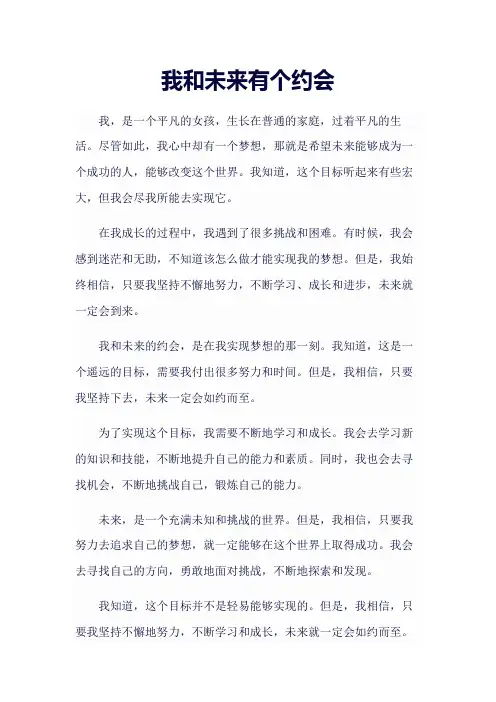 我和未来有个约会

我，是一个平凡的女孩，生长在普通的家庭，过着平凡的生活。尽管如此，我心中却有一个梦想，那就是希望未来能够成为一个成功的人，能够改变这个世界。我知道，这个目标听起来有些宏大，但我会尽我所能去实现它。

在我成长的过程中，我遇到了很多挑战和困难。有时候，我会感到迷茫和无助，不知道该怎么做才能实现我的梦想。但是，我始终相信，只要我坚持不懈地努力，不断学习、成长和进步，未来就一定会到来。

我和未来的约会，是在我实现梦想的那一刻。我知道，这是一个遥远的目标，需要我付出很多努力和时间。但是，我相信，只要我坚持下去，未来一定会如约而至。

为了实现这个目标，我需要不断地学习和成长。我会去学习新的知识和技能，不断地提升自己的能力和素质。同时，我也会去寻找机会，不断地挑战自己，锻炼自己的能力。

未来，是一个充满未知和挑战的世界。但是，我相信，只要我努力去追求自己的梦想，就一定能够在这个世界上取得成功。我会去寻找自己的方向，勇敢地面对挑战，不断地探索和发现。

我知道，这个目标并不是轻易能够实现的。但是，我相信，只要我坚持不懈地努力，不断学习和成长，未来就一定会如约而至。